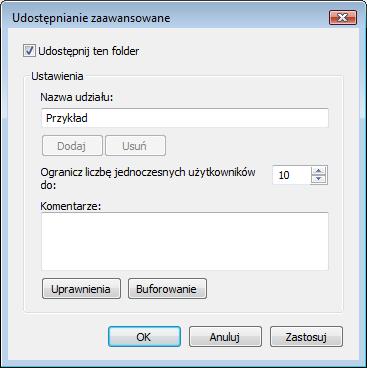 Udostępnianie zaawansowane

Udostępnij ten folder

Ustawienia

Nazwa udziału:

Przykład

Dodaj

Usuń

Ogranicz liczbę jednoczesnych użytkowników do:

10

Komentarze:

Uprawnienia

Buforowanie

OK

Anuluj

Zastosuj